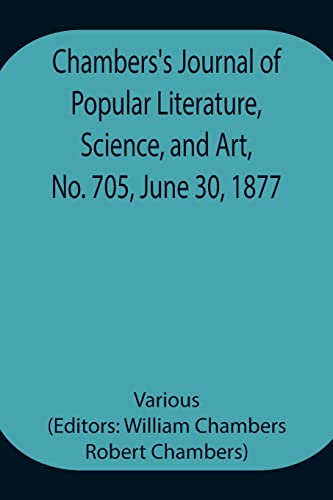 Chambers's Journal of Popular Literature, Science, and Art, No. 705, June 30, 1877

Various
(Editors: William Chambers Robert Chambers)